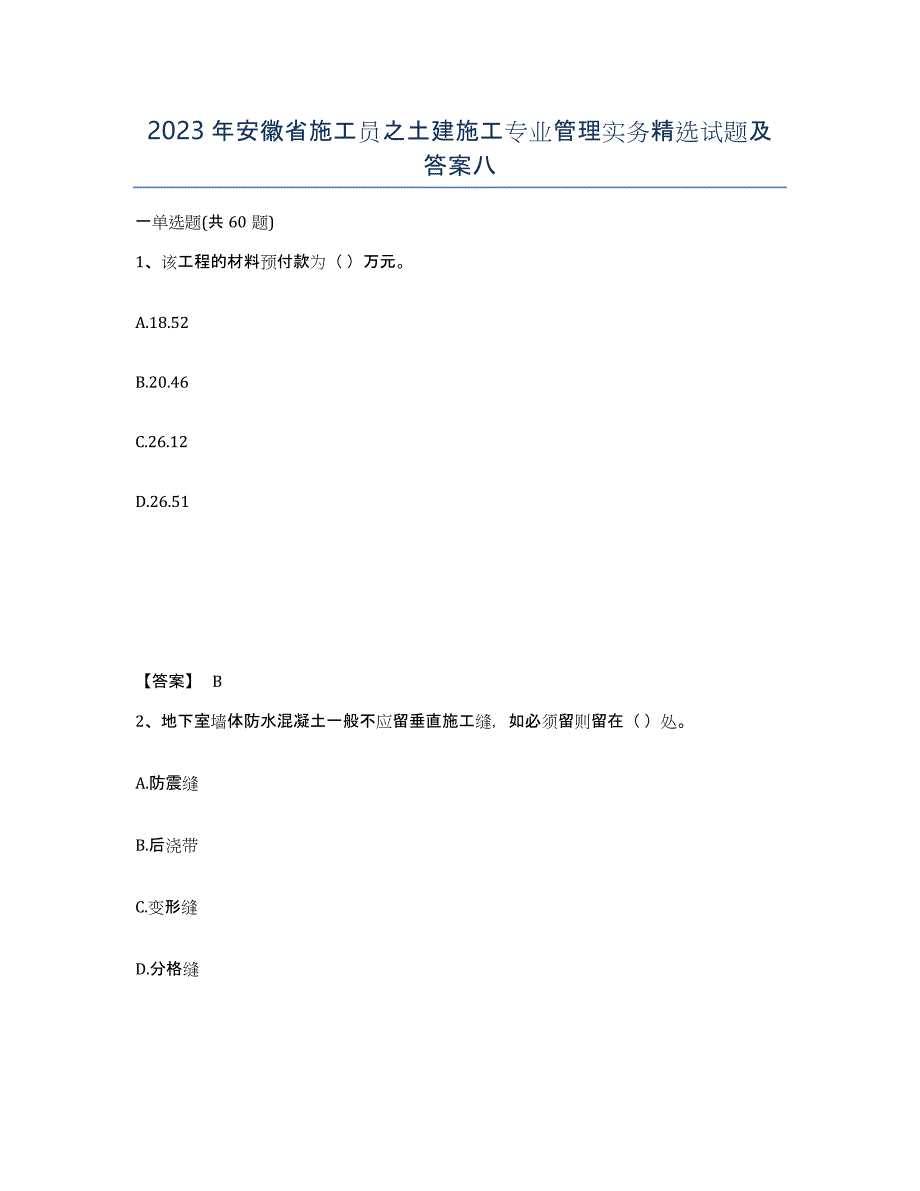 2023年安徽省施工员之土建施工专业管理实务精选试题及答案八

一单选题(共 60 题)

1、该工程的材料预付款为（ ）万元。

A.18.52

B.20.46

C.26.12

D.26.51

【答案】 B

2、地下室墙体防水混凝土一般不应留垂直施工缝，如必须留则留在（ ）处。

A.防震缝

B.后浇带

C.变形缝

D.分格缝